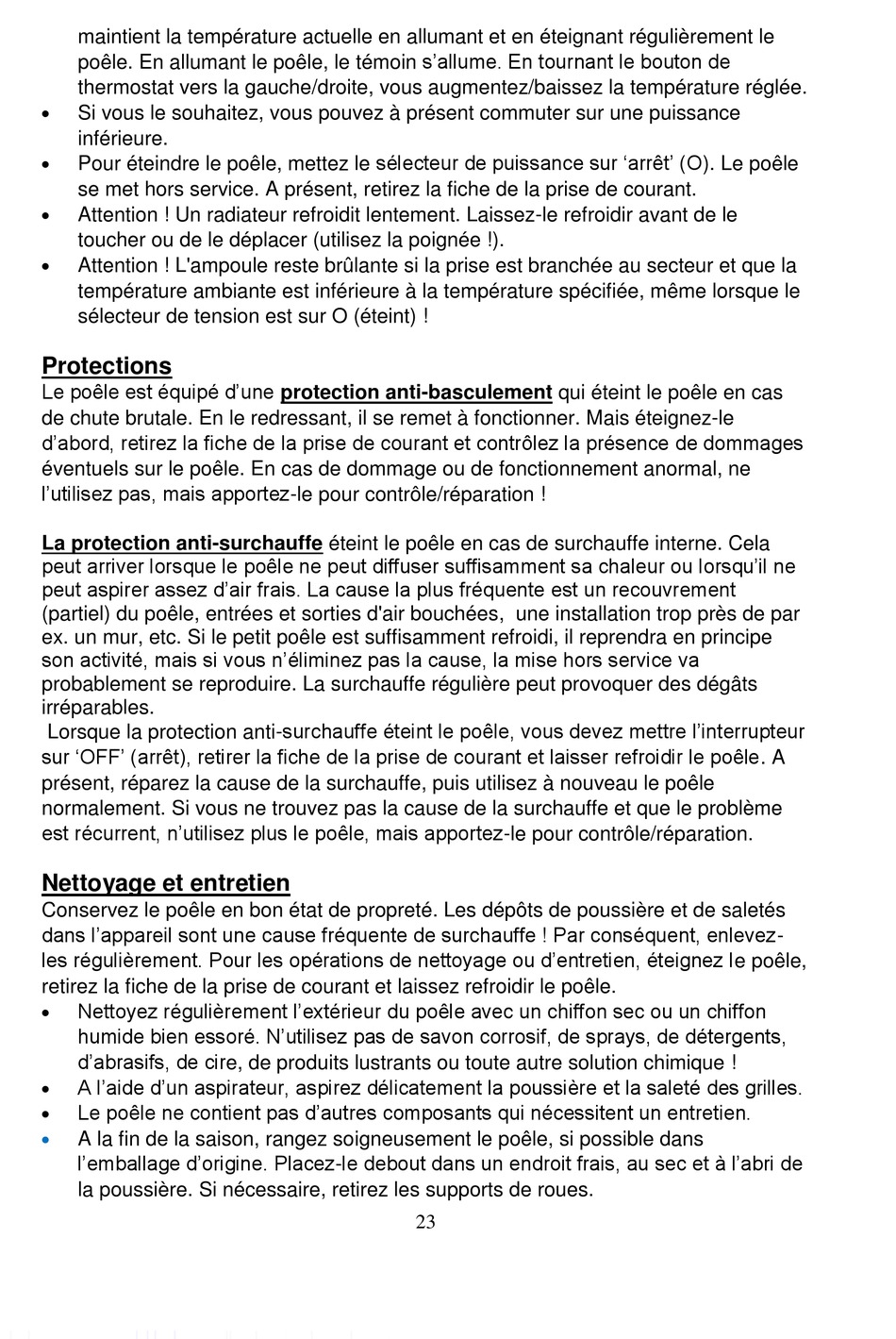 maintient la température actuelle en allumant et en éteignant régulièrement le poêle. En allumant le poêle, le témoin s'allume. En tournant le bouton de thermostat vers la gauche/droite, vous augmentez/baissez la température réglée.
• Si vous le souhaitez, vous pouvez à présent commuter sur une puissance inférieure.
• Pour éteindre le poêle, mettez le sélecteur de puissance sur 'arrêt' (O). Le poêle se met hors service. A présent, retirez la fiche de la prise de courant.
• Attention ! Un radiateur refroidit lentement. Laissez-le refroidir avant de le toucher ou de le déplacer (utilisez la poignée !).
• Attention ! L'ampoule reste brûlante si la prise est branchée au secteur et que la température ambiante est inférieure à la température spécifiée, même lorsque le sélecteur de tension est sur O (éteint) !

Protections
Le poêle est équipé d'une protection anti-basculement qui éteint le poêle en cas de chute brutale. En le redressant, il se remet à fonctionner. Mais éteignez-le d'abord, retirez la fiche de la prise de courant et contrôlez la présence de dommages éventuels sur le poêle. En cas de dommage ou de fonctionnement anormal, ne l'utilisez pas, mais apportez-le pour contrôle/réparation !

La protection anti-surchauffe éteint le poêle en cas de surchauffe interne. Cela peut arriver lorsque le poêle ne peut diffuser suffisamment sa chaleur ou lorsqu'il ne peut aspirer assez d'air frais. La cause la plus fréquente est un recouvrement (partiel) du poêle, entrées et sorties d'air bouchées, une installation trop près de par ex. un mur, etc. Si le petit poêle est suffisamment refroidi, il reprendra en principe son activité, mais si vous n'éliminez pas la cause, la mise hors service va probablement se reproduire. La surchauffe régulière peut provoquer des dégâts irréparables.
Lorsque la protection anti-surchauffe éteint le poêle, vous devez mettre l'interrupteur sur 'OFF' (arrêt), retirer la fiche de la prise de courant et laisser refroidir le poêle. A présent, réparez la cause de la surchauffe, puis utilisez à nouveau le poêle normalement. Si vous ne trouvez pas la cause de la surchauffe et que le problème est récurrent, n'utilisez plus le poêle, mais apportez-le pour contrôle/réparation.

Nettoyage et entretien
Conservez le poêle en bon état de propreté. Les dépôts de poussière et de saletés dans l'appareil sont une cause fréquente de surchauffe ! Par conséquent, enlevez-les régulièrement. Pour les opérations de nettoyage ou d'entretien, éteignez le poêle, retirez la fiche de la prise de courant et laissez refroidir le poêle.
• Nettoyez régulièrement l'extérieur du poêle avec un chiffon sec ou un chiffon humide bien essoré. N'utilisez pas de savon corrosif, de sprays, de détergents, d'abrasifs, de cire, de produits lustrants ou toute autre solution chimique !
• A l'aide d'un aspirateur, aspirez délicatement la poussière et la saleté des grilles.
• Le poêle ne contient pas d'autres composants qui nécessitent un entretien.
• A la fin de la saison, rangez soigneusement le poêle, si possible dans l'emballage d'origine. Placez-le debout dans un endroit frais, au sec et à l'abri de la poussière. Si nécessaire, retirez les supports de roues.
23